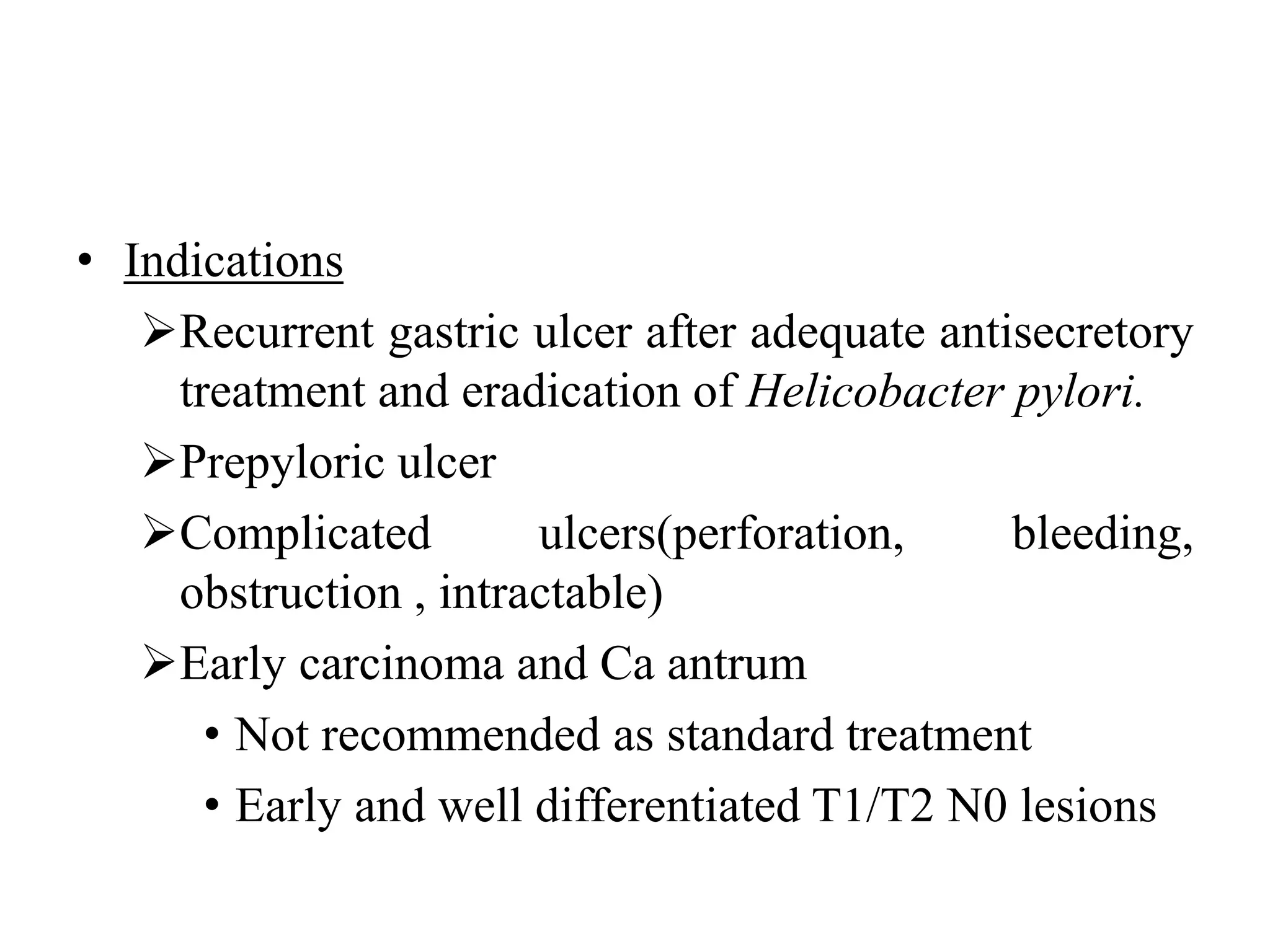 • Indications

➢Recurrent gastric ulcer after adequate antisecretory treatment and eradication of Helicobacter pylori.

➢Prepyloric ulcer

➢Complicated ulcers(perforation, bleeding, obstruction , intractable)

➢Early carcinoma and Ca antrum

• Not recommended as standard treatment

• Early and well differentiated T1/T2 N0 lesions